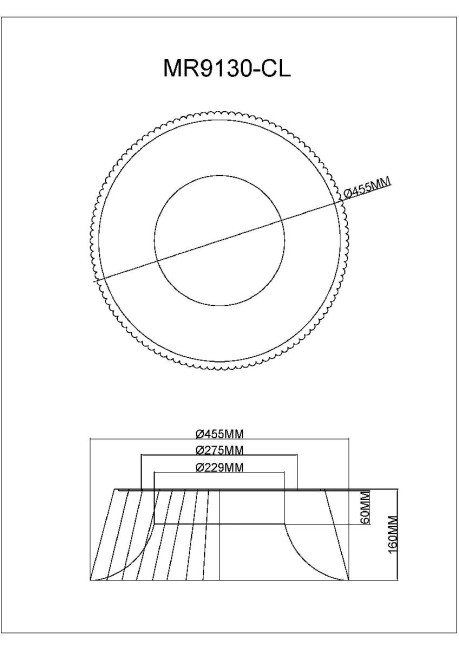 MR9130-CL

Ø455MM

Ø455MM

Ø275MM

Ø229MM

60MM

160MM